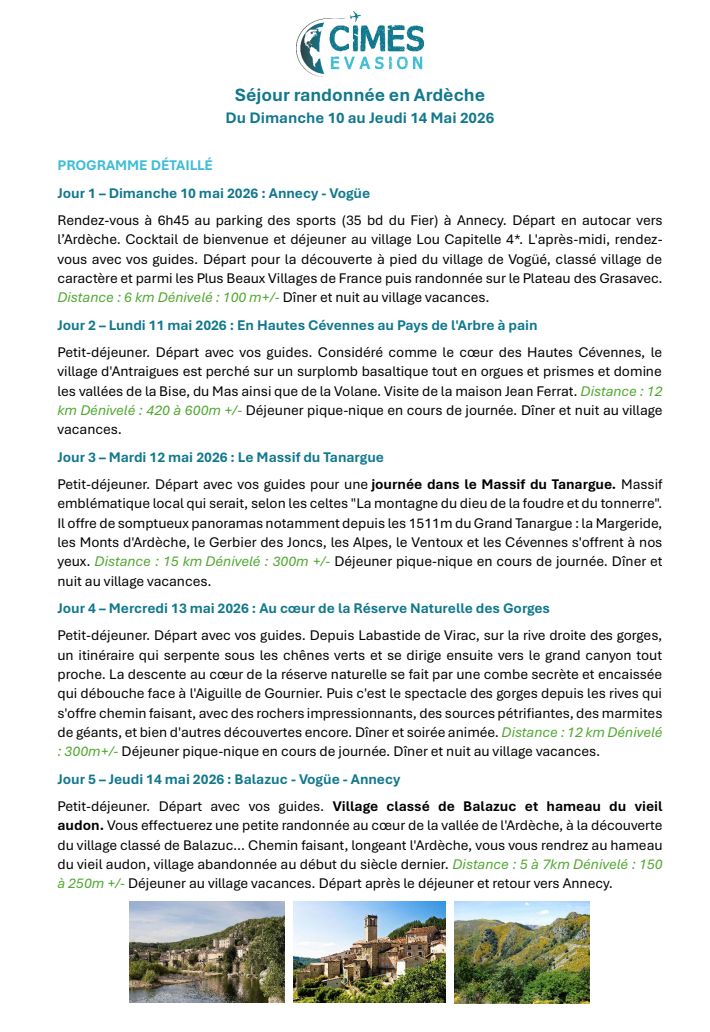 CIMES
EVASION

Séjour randonnée en Ardèche
Du Dimanche 10 au Jeudi 14 Mai 2026

PROGRAMME DÉTAILLÉ

Jour 1 – Dimanche 10 mai 2026 : Annecy - Vogüe

Rendez-vous à 6h45 au parking des sports (35 bd du Fier) à Annecy. Départ en autocar vers l'Ardèche. Cocktail de bienvenue et déjeuner au village Lou Capitelle 4*. L'après-midi, rendez-vous avec vos guides. Départ pour la découverte à pied du village de Vogüé, classé village de caractère et parmi les Plus Beaux Villages de France puis randonnée sur le Plateau des Grasavec. Distance : 6 km Dénivelé : 100 m+/- Dîner et nuit au village vacances.

Jour 2 – Lundi 11 mai 2026 : En Hautes Cévennes au Pays de l'Arbre à pain

Petit-déjeuner. Départ avec vos guides. Considéré comme le cœur des Hautes Cévennes, le village d'Antraigues est perché sur un surplomb basaltique tout en orgues et prismes et domine les vallées de la Bise, du Mas ainsi que de la Volane. Visite de la maison Jean Ferrat. Distance : 12 km Dénivelé : 420 à 600m +/- Déjeuner pique-nique en cours de journée. Dîner et nuit au village vacances.

Jour 3 – Mardi 12 mai 2026 : Le Massif du Tanargue

Petit-déjeuner. Départ avec vos guides pour une journée dans le Massif du Tanargue. Massif emblématique local qui serait, selon les celtes "La montagne du dieu de la foudre et du tonnerre". Il offre de somptueux panoramas notamment depuis les 1511m du Grand Tanargue : la Margeride, les Monts d'Ardèche, le Gerbier des Joncs, les Alpes, le Ventoux et les Cévennes s'offrent à nos yeux. Distance : 15 km Dénivelé : 300m +/- Déjeuner pique-nique en cours de journée. Dîner et nuit au village vacances.

Jour 4 – Mercredi 13 mai 2026 : Au cœur de la Réserve Naturelle des Gorges

Petit-déjeuner. Départ avec vos guides. Depuis Labastide de Virac, sur la rive droite des gorges, un itinéraire qui serpente sous les chênes verts et se dirige ensuite vers le grand canyon tout proche. La descente au cœur de la réserve naturelle se fait par une combe secrète et encaissée qui débouche face à l'Aiguille de Gournier. Puis c'est le spectacle des gorges depuis les rives qui s'offre chemin faisant, avec des rochers impressionnants, des sources pétrifiantes, des marmites de géants, et bien d'autres découvertes encore. Dîner et soirée animée. Distance : 12 km Dénivelé : 300m+/- Déjeuner pique-nique en cours de journée. Dîner et nuit au village vacances.

Jour 5 – Jeudi 14 mai 2026 : Balazuc - Vogüe - Annecy

Petit-déjeuner. Départ avec vos guides. Village classé de Balazuc et hameau du vieil audon. Vous effectuerez une petite randonnée au cœur de la vallée de l'Ardèche, à la découverte du village classé de Balazuc... Chemin faisant, longeant l'Ardèche, vous vous rendrez au hameau du vieil audon, village abandonnée au début du siècle dernier. Distance : 5 à 7km Dénivelé : 150 à 250m +/- Déjeuner au village vacances. Départ après le déjeuner et retour vers Annecy.